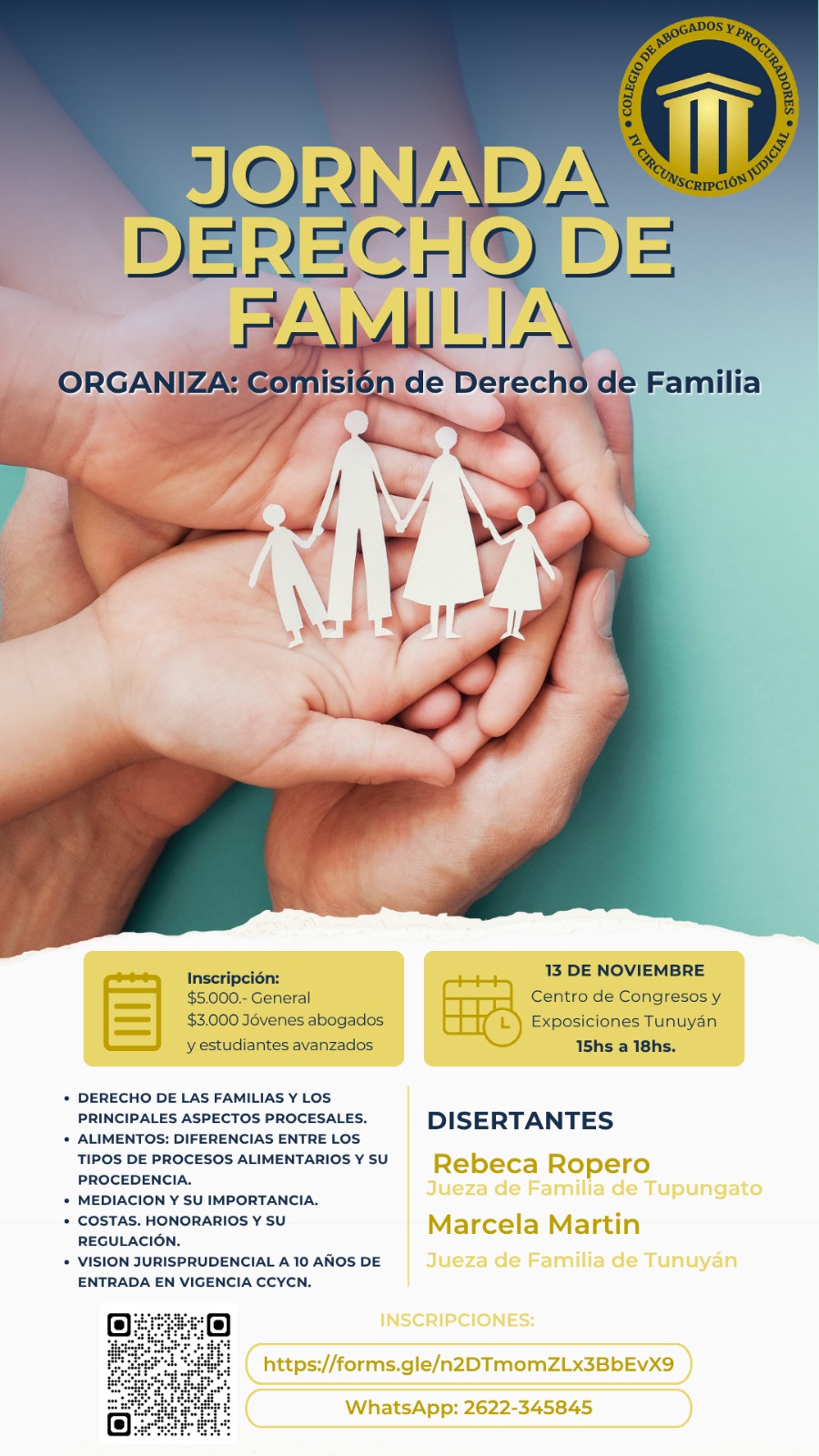 COLEGIO DE ABOGADOS Y PROCURADORES
IV CIRCUNSCRIPCIÓN JUDICIAL

JORNADA
DERECHO DE
FAMILIA

ORGANIZA: Comisión de Derecho de Familia

Inscripción:
$5.000.- General
$3.000 Jóvenes abogados
y estudiantes avanzados

13 DE NOVIEMBRE
Centro de Congresos y
Exposiciones Tunuyán
15hs a 18hs.

• DERECHO DE LAS FAMILIAS Y LOS PRINCIPALES ASPECTOS PROCESALES.
• ALIMENTOS: DIFERENCIAS ENTRE LOS TIPOS DE PROCESOS ALIMENTARIOS Y SU PROCEDENCIA.
• MEDIACION Y SU IMPORTANCIA.
• COSTAS. HONORARIOS Y SU REGULACIÓN.
• VISION JURISPRUDENCIAL A 10 AÑOS DE ENTRADA EN VIGENCIA CCYCN.

DISERTANTES

Rebeca Ropero
Jueza de Familia de Tupungato

Marcela Martin
Jueza de Familia de Tunuyán

INSCRIPCIONES:

https://forms.gle/n2DTmomZLx3BbEvX9

WhatsApp: 2622-345845